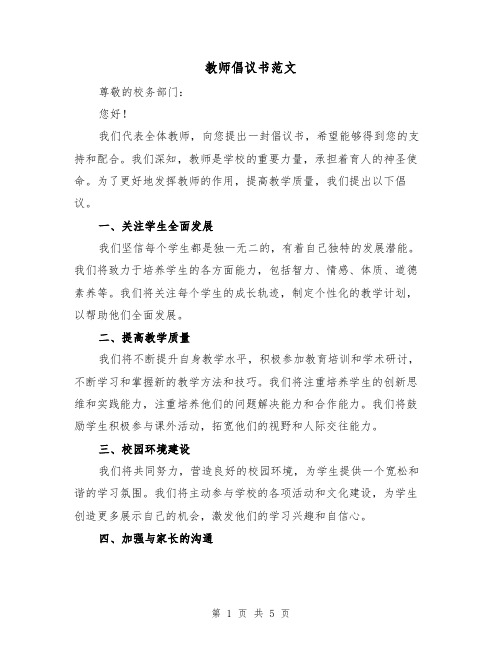 教师倡议书范文

尊敬的校务部门：

您好！

我们代表全体教师，向您提出一封倡议书，希望能够得到您的支持和配合。我们深知，教师是学校的重要力量，承担着育人的神圣使命。为了更好地发挥教师的作用，提高教学质量，我们提出以下倡议。

一、关注学生全面发展

我们坚信每个学生都是独一无二的，有着自己独特的发展潜能。我们将致力于培养学生的各方面能力，包括智力、情感、体质、道德素养等。我们将关注每个学生的成长轨迹，制定个性化的教学计划，以帮助他们全面发展。

二、提高教学质量

我们将不断提升自身教学水平，积极参加教育培训和学术研讨，不断学习和掌握新的教学方法和技巧。我们将注重培养学生的创新思维和实践能力，注重培养他们的问题解决能力和合作能力。我们将鼓励学生积极参与课外活动，拓宽他们的视野和人际交往能力。

三、校园环境建设

我们将共同努力，营造良好的校园环境，为学生提供一个宽松和谐的学习氛围。我们将主动参与学校的各项活动和文化建设，为学生创造更多展示自己的机会，激发他们的学习兴趣和自信心。

四、加强与家长的沟通

第 1 页 共 5 页